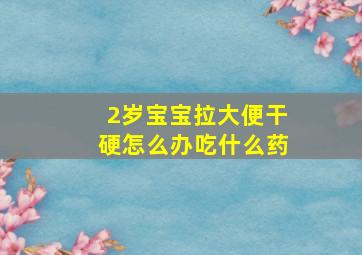 2岁宝宝拉大便干硬怎么办吃什么药